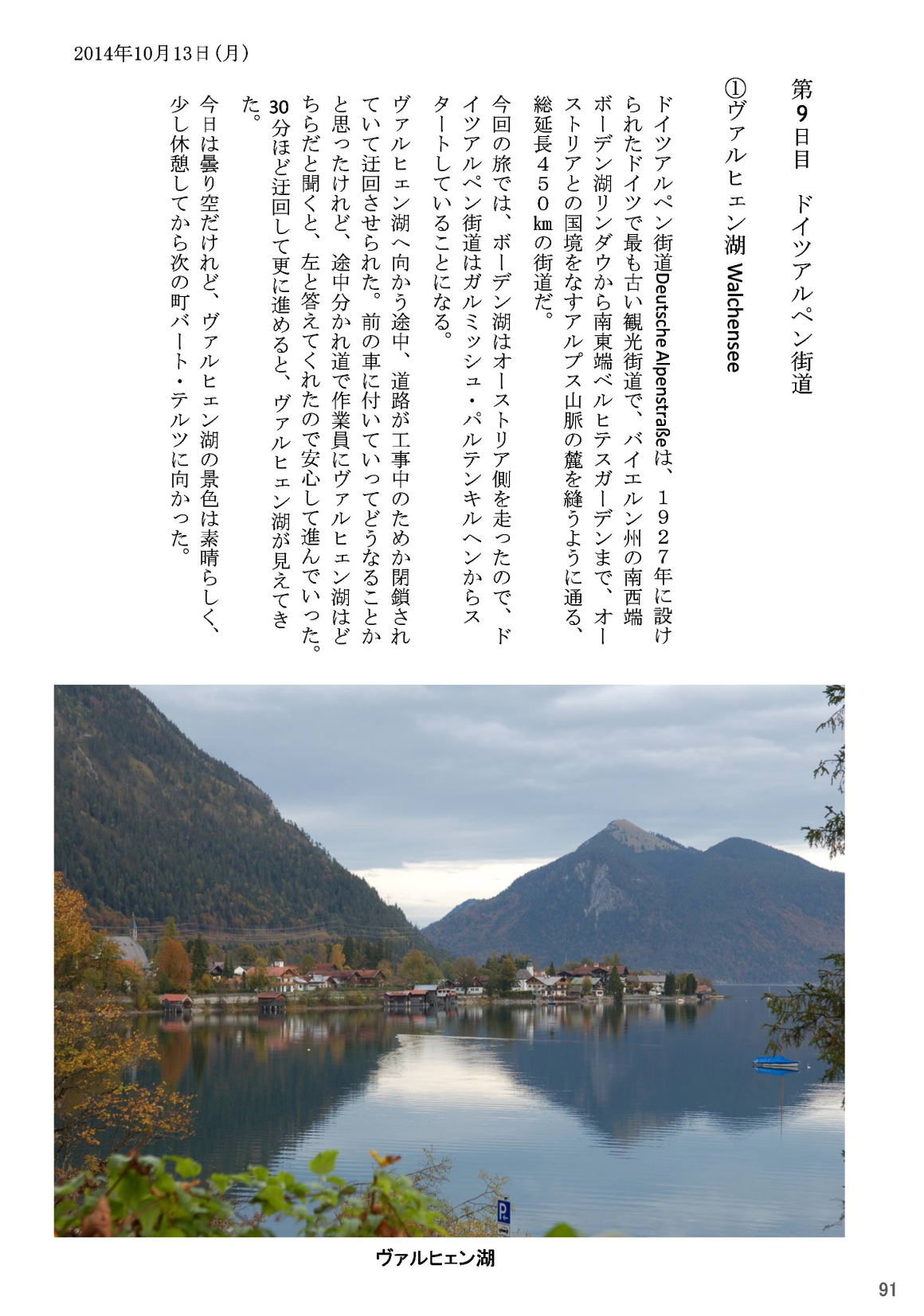 2014年10月13日（月）

第9日目　ドイツアルペン街道

①ヴァルヒェン湖 Walchensee

ドイツアルペン街道Deutsche Alpenstraßeは、１９２７年に設けられたドイツで最も古い観光街道で、バイエルン州の南西端ボーデン湖リンダウから南東端ベルヒテスガーデンまで、オーストリアとの国境をなすアルプス山脈の麓を縫うように通る、総延長４５０㎞の街道だ。

今回の旅では、ボーデン湖はオーストリア側を走ったので、ドイツアルペン街道はガルミッシュ・パルテンキルヘンからスタートしていることになる。

ヴァルヒェン湖へ向かう途中、道路が工事中のためか閉鎖されていて迂回させられた。前の車に付いていってどうなることかと思ったけれど、途中分かれ道で作業員にヴァルヒェン湖はどちらだと聞くと、左と答えてくれたので安心して進んでいった。30分ほど迂回して更に進めると、ヴァルヒェン湖が見えてきた。

今日は曇り空だけれど、ヴァルヒェン湖の景色は素晴らしく、少し休憩してから次の町バート・テルツに向かった。

P

ヴァルヒェン湖

91